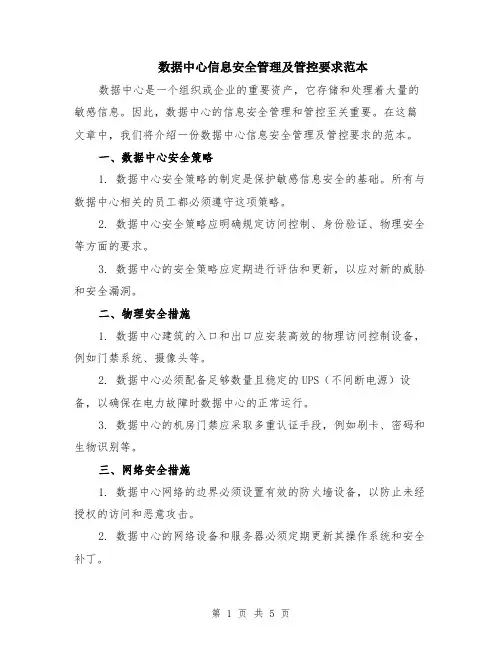 数据中心信息安全管理及管控要求范本

数据中心是一个组织或企业的重要资产，它存储和处理着大量的敏感信息。因此，数据中心的信息安全管理和管控至关重要。在这篇文章中，我们将介绍一份数据中心信息安全管理及管控要求的范本。

一、数据中心安全策略

1. 数据中心安全策略的制定是保护敏感信息安全的基础。所有与数据中心相关的员工都必须遵守这项策略。

2. 数据中心安全策略应明确规定访问控制、身份验证、物理安全等方面的要求。

3. 数据中心的安全策略应定期进行评估和更新，以应对新的威胁和安全漏洞。

二、物理安全措施

1. 数据中心建筑的入口和出口应安装高效的物理访问控制设备，例如门禁系统、摄像头等。

2. 数据中心必须配备足够数量且稳定的 UPS（不间断电源）设备，以确保在电力故障时数据中心的正常运行。

3. 数据中心的机房门禁应采取多重认证手段，例如刷卡、密码和生物识别等。

三、网络安全措施

1. 数据中心网络的边界必须设置有效的防火墙设备，以防止未经授权的访问和恶意攻击。

2. 数据中心的网络设备和服务器必须定期更新其操作系统和安全补丁。

第 1 页 共 5 页